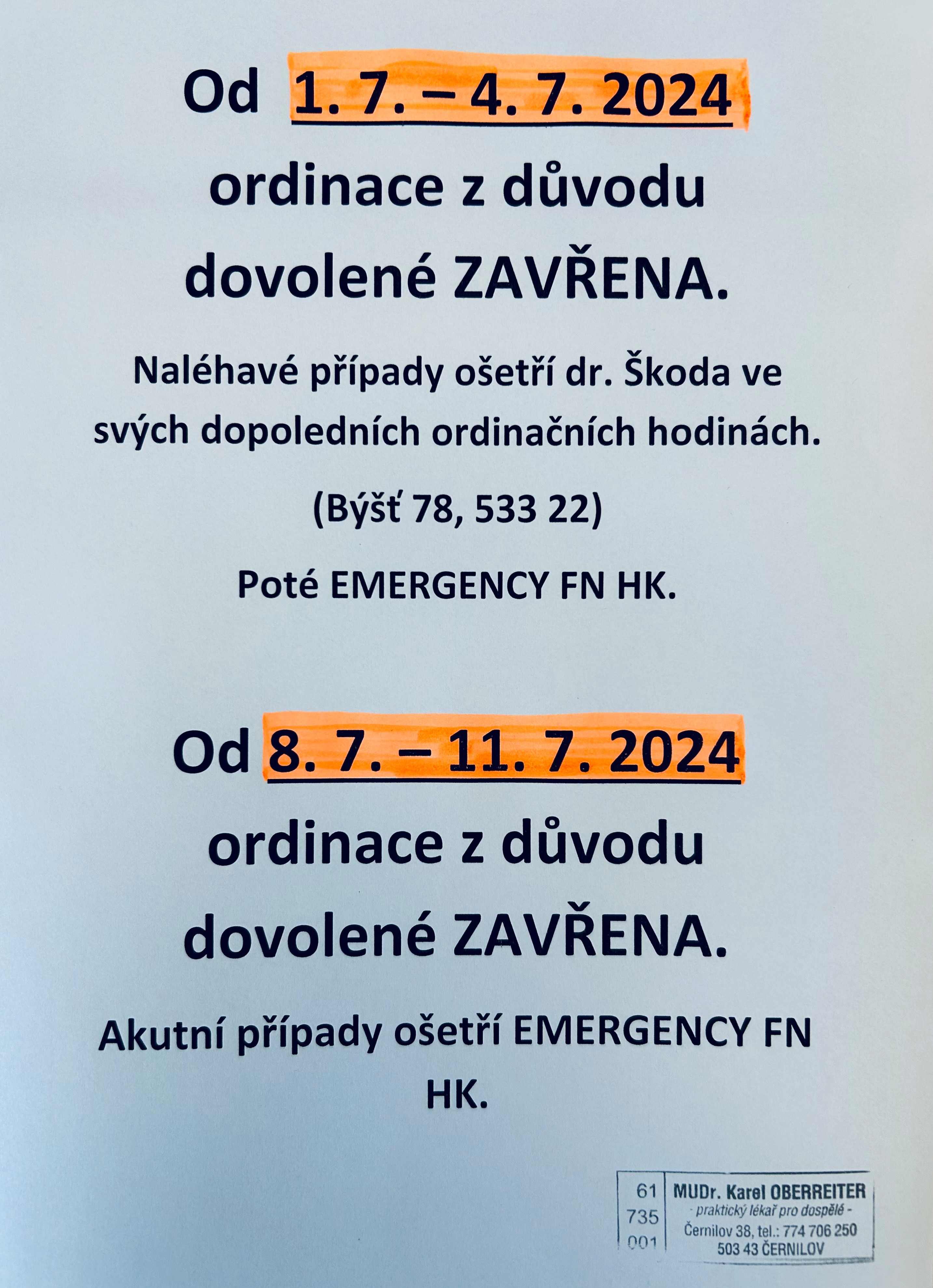 Od 1. 7. – 4. 7. 2024 ordinace z důvodu dovolené ZAVŘENA.

Naléhavé případy ošetří dr. Škoda ve svých dopoledních ordinačních hodinách.

(Býšť 78, 533 22)

Poté EMERGENCY FN HK.

Od 8. 7. – 11. 7. 2024 ordinace z důvodu dovolené ZAVŘENA.

Akutní případy ošetří EMERGENCY FN HK.

61
735
001

MUDr. Karel OBERREITER
- praktický lékař pro dospělé -
Černilov 38, tel.: 774 706 250
503 43 ČERNILOV